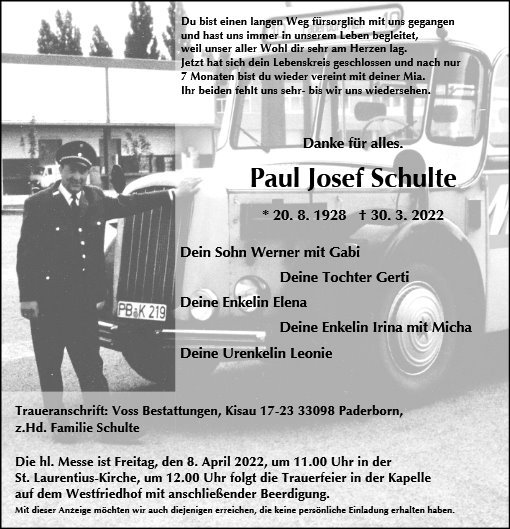 Du bist einen langen Weg fürsorglich mit uns gegangen und hast uns immer in unserem Leben begleitet, weil unser aller Wohl dir sehr am Herzen lag.
Jetzt hat sich dein Lebenskreis geschlossen und nach nur 7 Monaten bist du wieder vereint mit deiner Mia.
Ihr beiden fehlt uns sehr- bis wir uns wiedersehen.

Danke für alles.

Paul Josef Schulte

* 20. 8. 1928 † 30. 3. 2022

Dein Sohn Werner mit Gabi

Deine Tochter Gerti

Deine Enkelin Elena

Deine Enkelin Irina mit Micha

Deine Urenkelin Leonie

PB K 219

Traueranschrift: Voss Bestattungen, Kisau 17-23 33098 Paderborn, z.Hd. Familie Schulte

Die hl. Messe ist Freitag, den 8. April 2022, um 11.00 Uhr in der St. Laurentius-Kirche, um 12.00 Uhr folgt die Trauerfeier in der Kapelle auf dem Westfriedhof mit anschließender Beerdigung.
Mit dieser Anzeige möchten wir auch diejenigen erreichen, die keine persönliche Einladung erhalten haben.